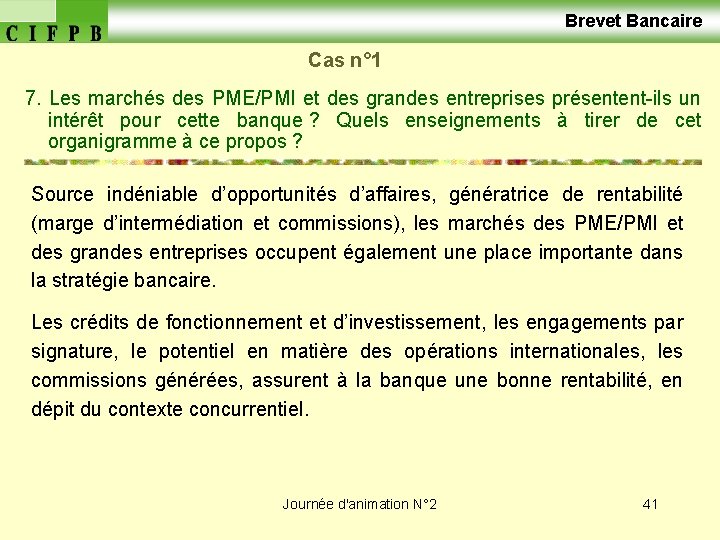 C I F P B

Brevet Bancaire

Cas n°1

7. Les marchés des PME/PMI et des grandes entreprises présentent-ils un intérêt pour cette banque ? Quels enseignements à tirer de cet organigramme à ce propos ?

Source indéniable d'opportunités d'affaires, génératrice de rentabilité (marge d'intermédiation et commissions), les marchés des PME/PMI et des grandes entreprises occupent également une place importante dans la stratégie bancaire.

Les crédits de fonctionnement et d'investissement, les engagements par signature, le potentiel en matière des opérations internationales, les commissions générées, assurent à la banque une bonne rentabilité, en dépit du contexte concurrentiel.

Journée d'animation N°2

41